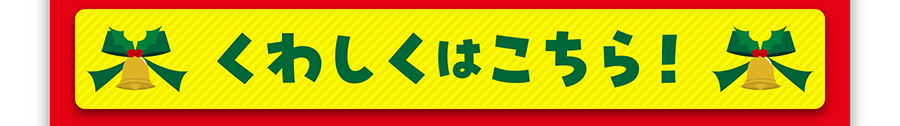 くわしくはこちら！